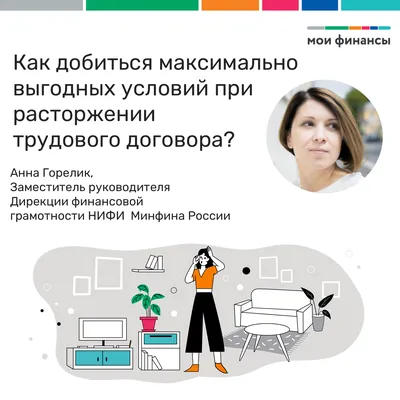 мои финансы

Как добиться максимально выгодных условий при расторжении трудового договора?

Анна Горелик,
Заместитель руководителя Дирекции финансовой грамотности НИФИ Минфина России